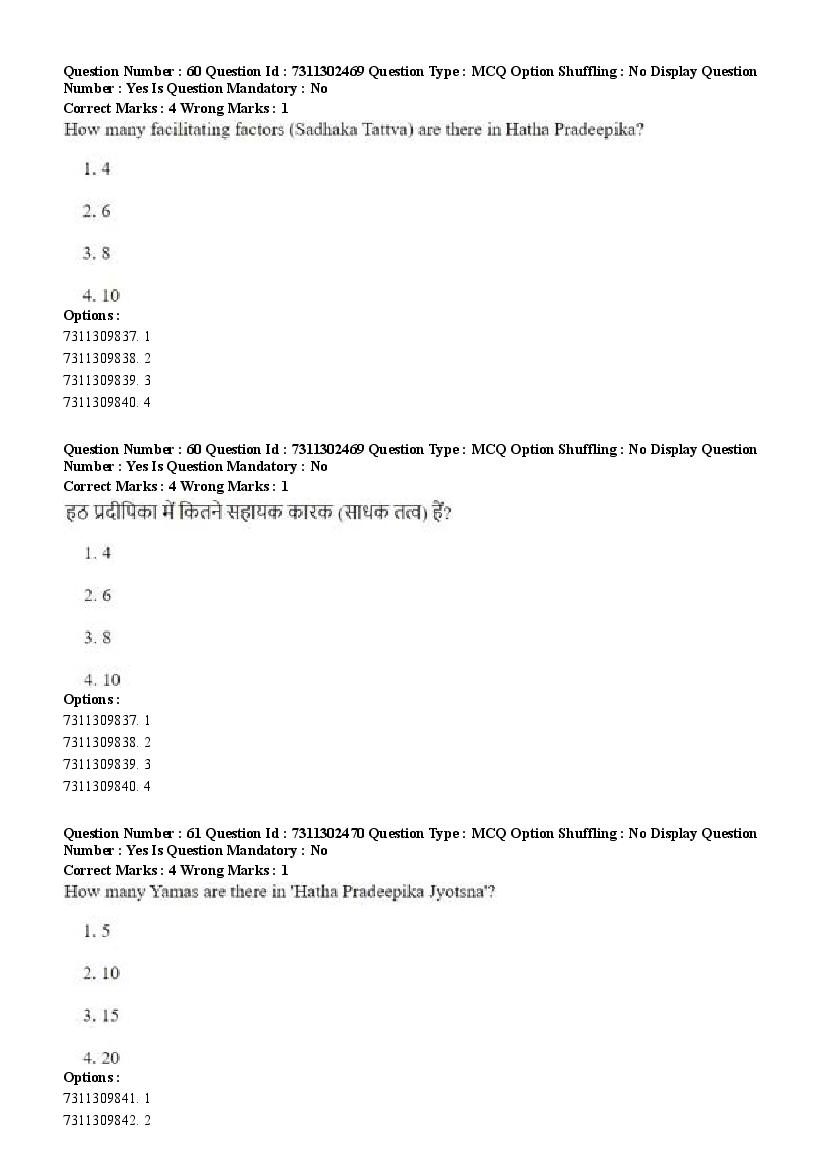 Question Number : 60 Question Id : 7311302469 Question Type : MCQ Option Shuffling : No Display Question Number : Yes Is Question Mandatory : No
Correct Marks : 4 Wrong Marks : 1
How many facilitating factors (Sadhaka Tattva) are there in Hatha Pradeepika?

1. 4

2. 6

3. 8

4. 10
Options :
7311309837. 1
7311309838. 2
7311309839. 3
7311309840. 4

Question Number : 60 Question Id : 7311302469 Question Type : MCQ Option Shuffling : No Display Question Number : Yes Is Question Mandatory : No
Correct Marks : 4 Wrong Marks : 1
हठ प्रदीपिका में कितने सहायक कारक (साधक तत्व) हैं?

1. 4

2. 6

3. 8

4. 10
Options :
7311309837. 1
7311309838. 2
7311309839. 3
7311309840. 4

Question Number : 61 Question Id : 7311302470 Question Type : MCQ Option Shuffling : No Display Question Number : Yes Is Question Mandatory : No
Correct Marks : 4 Wrong Marks : 1
How many Yamas are there in 'Hatha Pradeepika Jyotsna'?

1. 5

2. 10

3. 15

4. 20
Options :
7311309841. 1
7311309842. 2